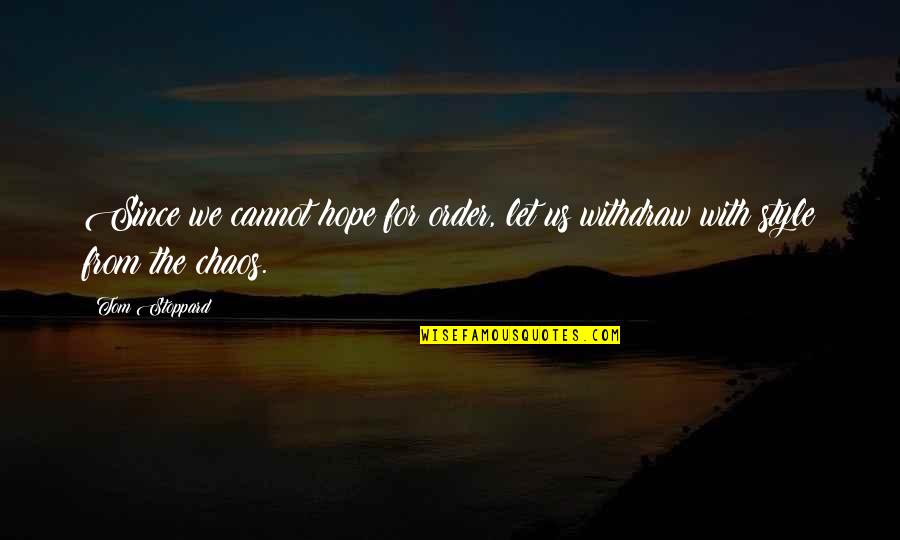 Since we cannot hope for order, let us withdraw with style from the chaos.

Tom Stoppard

WISEFAMOUSQUOTES.COM